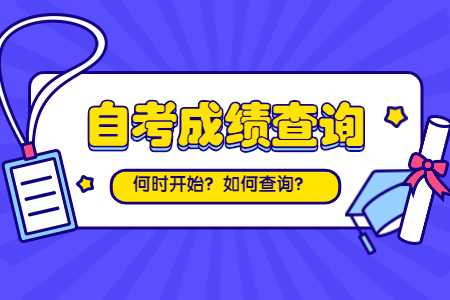 自考成绩查询

何时开始？如何查询？